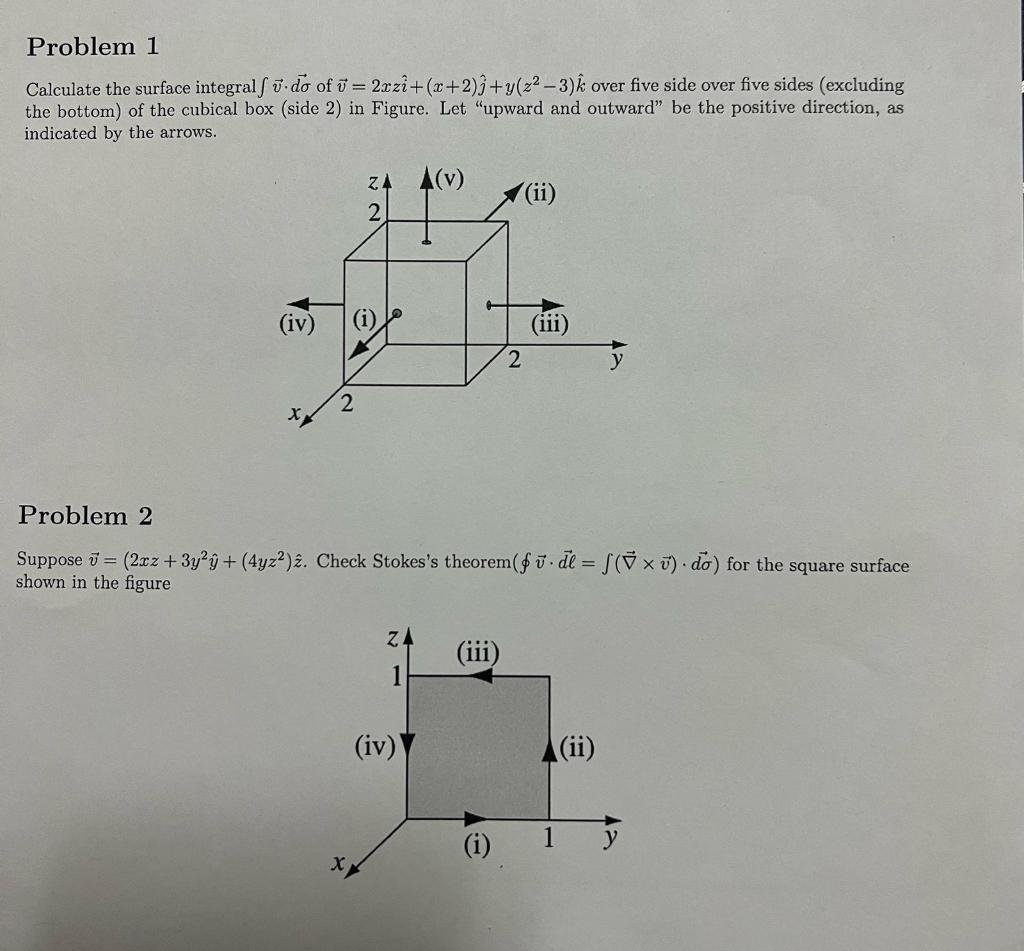 Problem 1

Calculate the surface integral $\int \vec{v} \cdot d\vec{\sigma}$ of $\vec{v} = 2xz\hat{i} + (x+2)\hat{j} + y(z^2-3)\hat{k}$ over five side over five sides (excluding the bottom) of the cubical box (side 2) in Figure. Let "upward and outward" be the positive direction, as indicated by the arrows.

z
2
(v)
(ii)
(iv)
(i)
(iii)
2
y
x
2

Problem 2

Suppose $\vec{v} = (2xz + 3y^2\hat{y} + (4yz^2)\hat{z}$. Check Stokes's theorem($\oint \vec{v} \cdot d\vec{\ell} = \int (\vec{\nabla} \times \vec{v}) \cdot d\vec{\sigma}$) for the square surface shown in the figure

z
1
(iii)
(iv)
(ii)
(i)
1
y
x